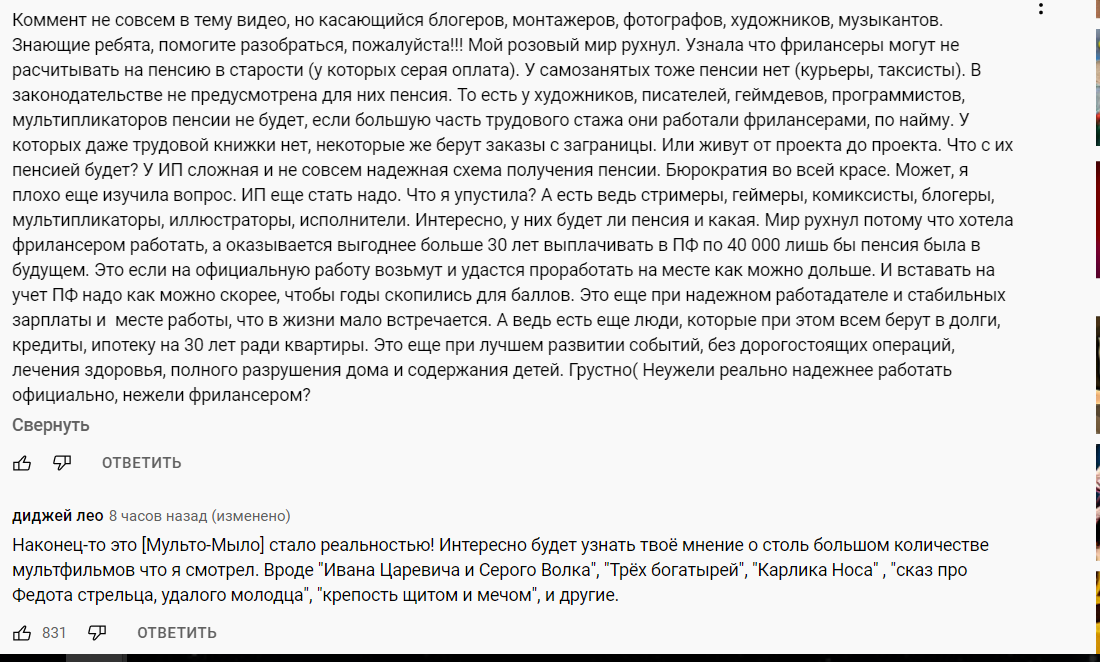 Коммент не совсем в тему видео, но касающийся блогеров, монтажеров, фотографов, художников, музыкантов. Знающие ребята, помогите разобраться, пожалуйста!!! Мой розовый мир рухнул. Узнала что фрилансеры могут не расчитывать на пенсию в старости (у которых серая оплата). У самозанятых тоже пенсии нет (курьеры, таксисты). В законодательстве не предусмотрена для них пенсия. То есть у художников, писателей, геймдевов, программистов, мультипликаторов пенсии не будет, если большую часть трудового стажа они работали фрилансерами, по найму. У которых даже трудовой книжки нет, некоторые же берут заказы с заграницы. Или живут от проекта до проекта. Что с их пенсией будет? У ИП сложная и не совсем надежная схема получения пенсии. Бюрократия во всей красе. Может, я плохо еще изучила вопрос. ИП еще стать надо. Что я упустила? А есть ведь стримеры, геймеры, комиксисты, блогеры, мультипликаторы, иллюстраторы, исполнители. Интересно, у них будет ли пенсия и какая. Мир рухнул потому что хотела фрилансером работать, а оказывается выгоднее больше 30 лет выплачивать в ПФ по 40 000 лишь бы пенсия была в будущем. Это если на официальную работу возьмут и удастся проработать на месте как можно дольше. И вставать на учет ПФ надо как можно скорее, чтобы годы скопились для баллов. Это еще при надежном работадателе и стабильных зарплаты и  месте работы, что в жизни мало встречается. А ведь есть еще люди, которые при этом всем берут в долги, кредиты, ипотеку на 30 лет ради квартиры. Это еще при лучшем развитии событий, без дорогостоящих операций, лечения здоровья, полного разрушения дома и содержания детей. Грустно( Неужели реально надежнее работать официально, нежели фрилансером?

Свернуть

ОТВЕТИТЬ

диджей лео 8 часов назад (изменено)

Наконец-то это [Мульто-Мыло] стало реальностью! Интересно будет узнать твоё мнение о столь большом количестве мультфильмов что я смотрел. Вроде "Ивана Царевича и Серого Волка", "Трёх богатырей", "Карлика Носа" , "сказ про Федота стрельца, удалого молодца", "крепость щитом и мечом", и другие.

831 ОТВЕТИТЬ